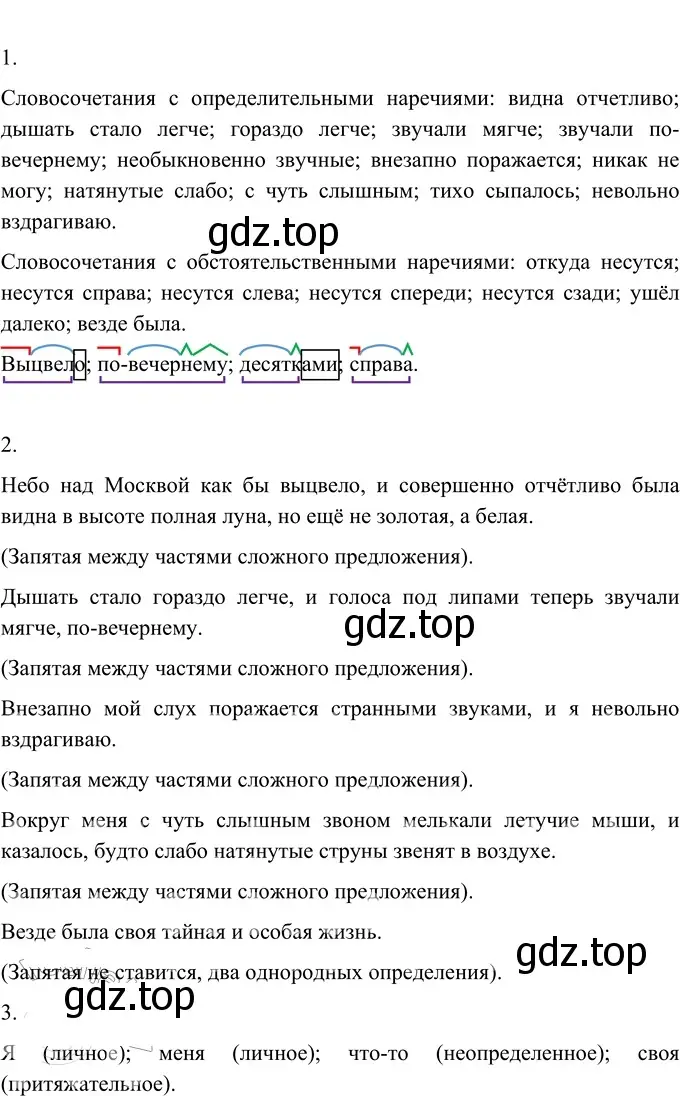 1.

Словосочетания с определительными наречиями: видна отчетливо; дышать стало легче; гораздо легче; звучали мягче; звучали по-вечернему; необыкновенно звучные; внезапно поражается; никак не могу; натянутые слабо; с чуть слышным; тихо сыпалось; невольно вздрагиваю.

gdz.top

Словосочетания с обстоятельственными наречиями: откуда несутся; несутся справа; несутся слева; несутся спереди; несутся сзади; ушёл далеко; везде была.

Выцвело; по-вечернему; десятками; справа.

2.

Небо над Москвой как бы выцвело, и совершенно отчётливо была видна в высоте полная луна, но ещё не золотая, а белая.

(Запятая между частями сложного предложения).

Дышать стало гораздо легче, и голоса под липами теперь звучали мягче, по-вечернему.

gdz.top

(Запятая между частями сложного предложения).

Внезапно мой слух поражается странными звуками, и я невольно вздрагиваю.

(Запятая между частями сложного предложения).

Вокруг меня с чуть слышным звоном мелькали летучие мыши, и казалось, будто слабо натянутые струны звенят в воздухе.

(Запятая между частями сложного предложения).

Везде была своя тайная и особая жизнь.

gdz.top

(Запятая не ставится, два однородных определения).

gdz.top

3.

Я (личное); меня (личное); что-то (неопределенное); своя (притяжательное).